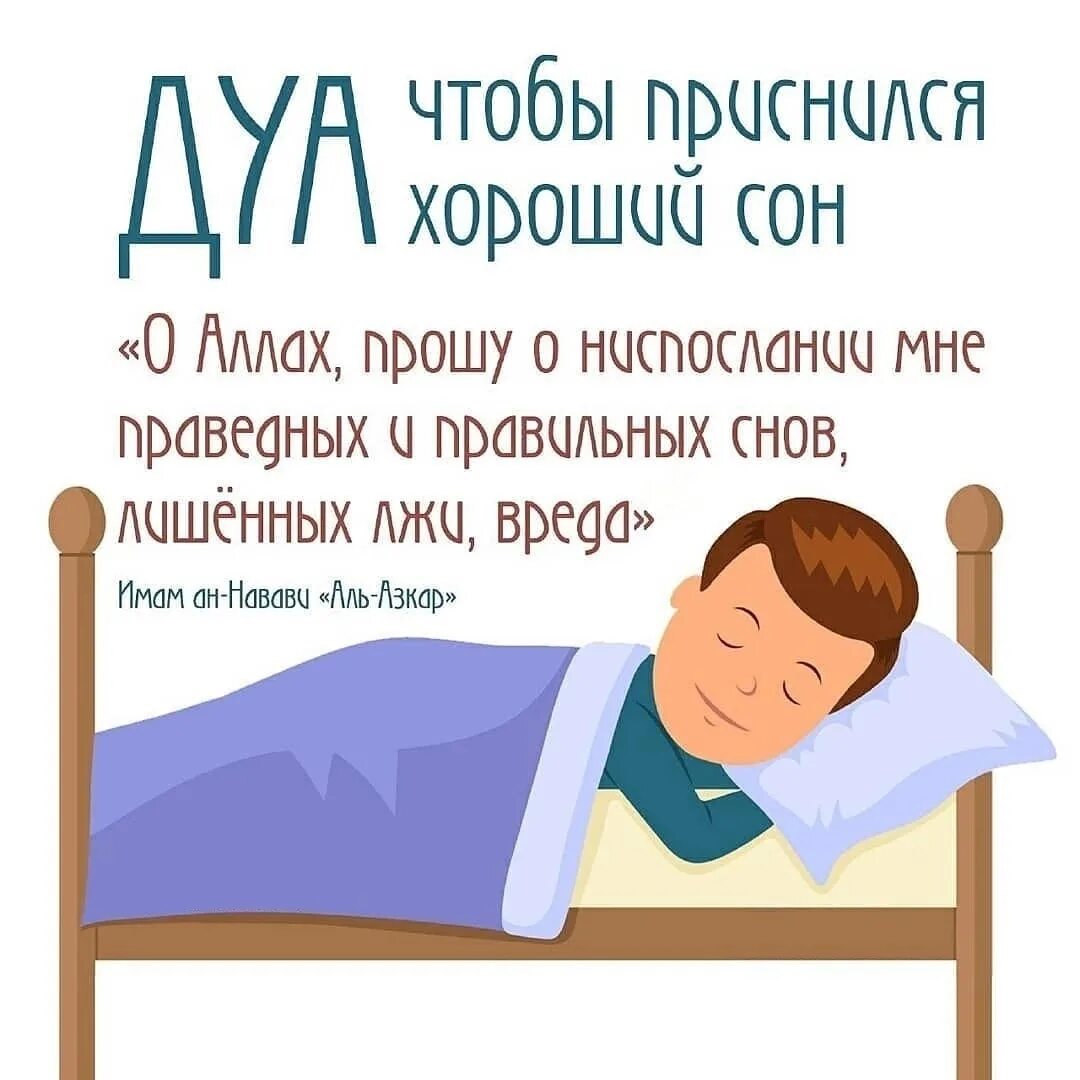 ДУА чтобы приснился хороший сон

«О Аллах, прошу о ниспослании мне праведных и правильных снов, лишённых лжи, вреда»

Имам ан-Навави «Аль-Азкар»